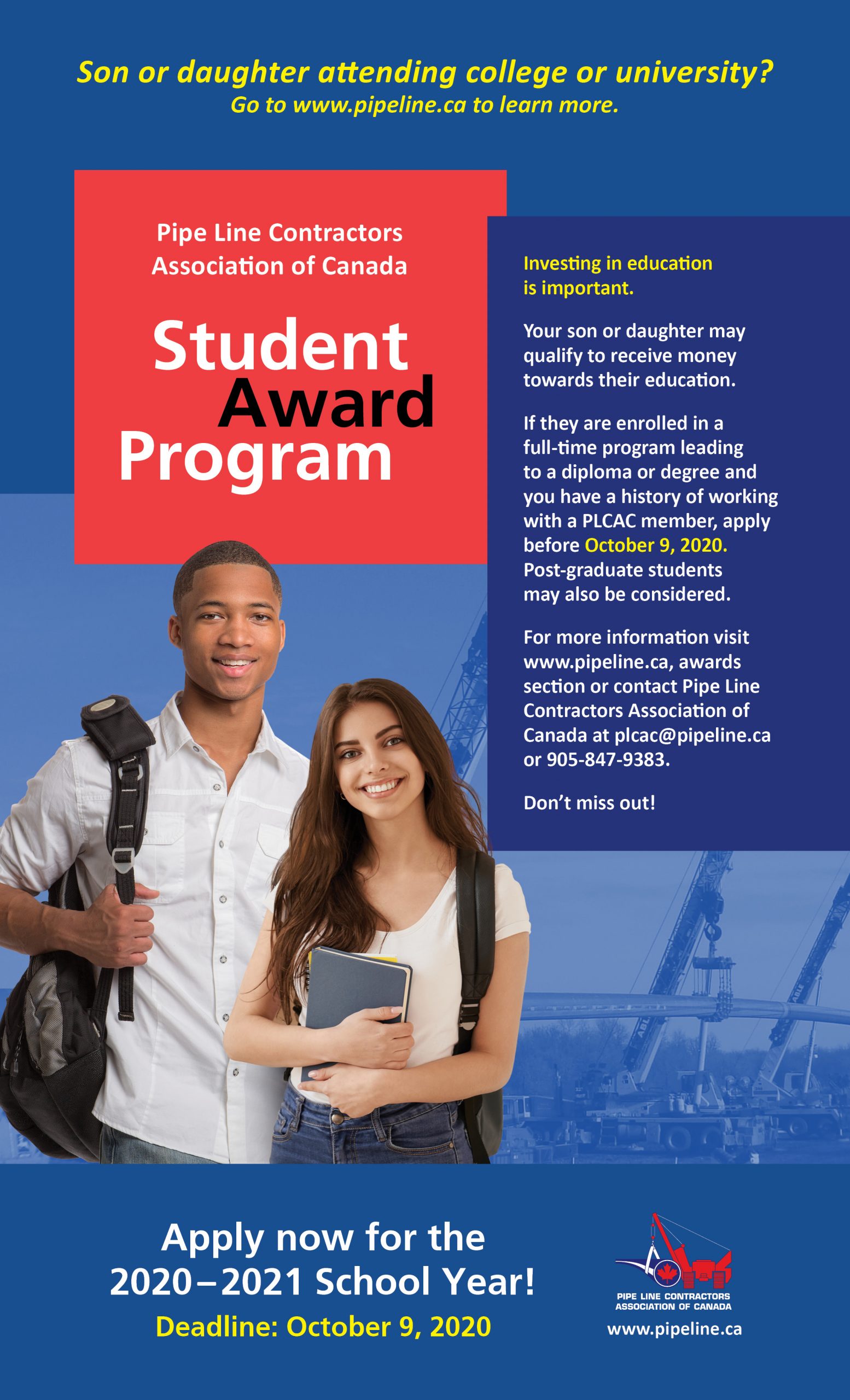 Son or daughter attending college or university?
Go to www.pipeline.ca to learn more.

Pipe Line Contractors Association of Canada

Student Award Program

Investing in education is important.

Your son or daughter may qualify to receive money towards their education.

If they are enrolled in a full-time program leading to a diploma or degree and you have a history of working with a PLCAC member, apply before October 9, 2020. Post-graduate students may also be considered.

For more information visit www.pipeline.ca, awards section or contact Pipe Line Contractors Association of Canada at plcac@pipeline.ca or 905-847-9383.

Don't miss out!

Apply now for the 2020–2021 School Year!
Deadline: October 9, 2020

PIPE LINE CONTRACTORS ASSOCIATION OF CANADA
www.pipeline.ca